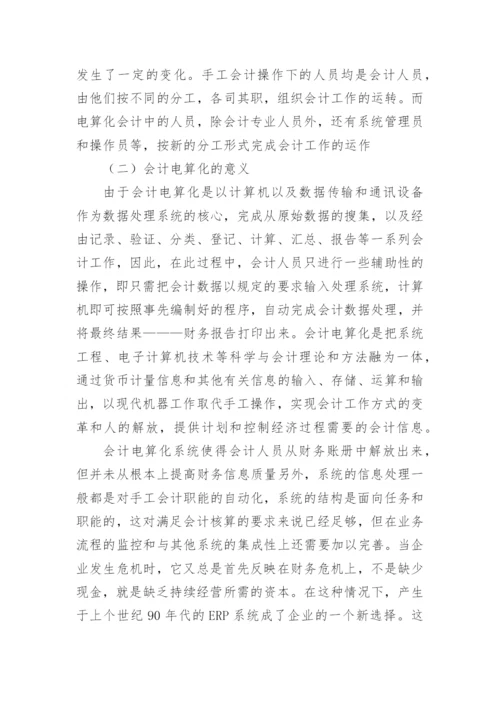 发生了一定的变化。手工会计操作下的人员均是会计人员，由他们按不同的分工，各司其职，组织会计工作的运转。而电算化会计中的人员，除会计专业人员外，还有系统管理员和操作员等，按新的分工形式完成会计工作的运作

（二）会计电算化的意义

由于会计电算化是以计算机以及数据传输和通讯设备作为数据处理系统的核心，完成从原始数据的搜集，以及经由记录、验证、分类、登记、计算、汇总、报告等一系列会计工作，因此，在此过程中，会计人员只进行一些辅助性的操作，即只需把会计数据以规定的要求输入处理系统，计算机即可按照事先编制好的程序，自动完成会计数据处理，并将最终结果———财务报告打印出来。会计电算化是把系统工程、电子计算机技术等科学与会计理论和方法融为一体，通过货币计量信息和其他有关信息的输入、存储、运算和输出，以现代机器工作取代手工操作，实现会计工作方式的变革和人的解放，提供计划和控制经济过程需要的会计信息。

会计电算化系统使得会计人员从财务账册中解放出来，但并未从根本上提高财务信息质量另外，系统的信息处理一般都是对手工会计职能的自动化，系统的结构是面向任务和职能的，这对满足会计核算的要求来说已经足够，但在业务流程的监控和与其他系统的集成性上还需要加以完善。当企业发生危机时，它又总是首先反映在财务危机上，不是缺少现金，就是缺乏持续经营所需的资本。在这种情况下，产生于上个世纪 90 年代的 ERP 系统成了企业的一个新选择。这